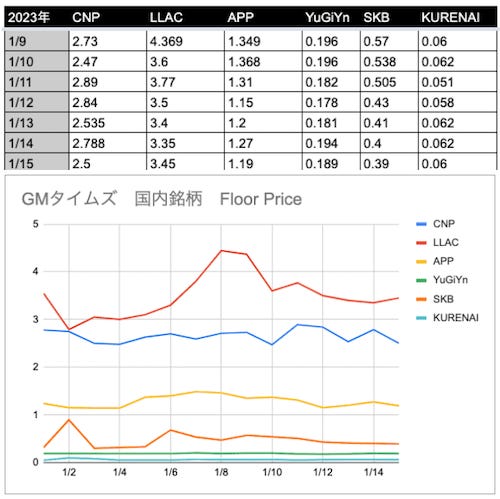 | 2023年 | CNP | LLAC | APP | YuGiYn | SKB | KURENAI |
|---|---|---|---|---|---|---|
| 1/9 | 2.73 | 4.369 | 1.349 | 0.196 | 0.57 | 0.06 |
| 1/10 | 2.47 | 3.6 | 1.368 | 0.196 | 0.538 | 0.062 |
| 1/11 | 2.89 | 3.77 | 1.31 | 0.182 | 0.505 | 0.051 |
| 1/12 | 2.84 | 3.5 | 1.15 | 0.178 | 0.43 | 0.058 |
| 1/13 | 2.535 | 3.4 | 1.2 | 0.181 | 0.41 | 0.062 |
| 1/14 | 2.788 | 3.35 | 1.27 | 0.194 | 0.4 | 0.062 |
| 1/15 | 2.5 | 3.45 | 1.19 | 0.189 | 0.39 | 0.06 |

GMタイムズ　国内銘柄　Floor Price

5
4
3
2
1
0

1/2 1/4 1/6 1/8 1/10 1/12 1/14

CNP
LLAC
APP
YuGiYn
SKB
KURENAI